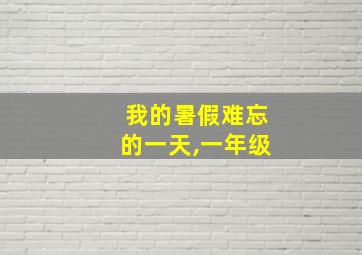 我的暑假难忘的一天,一年级